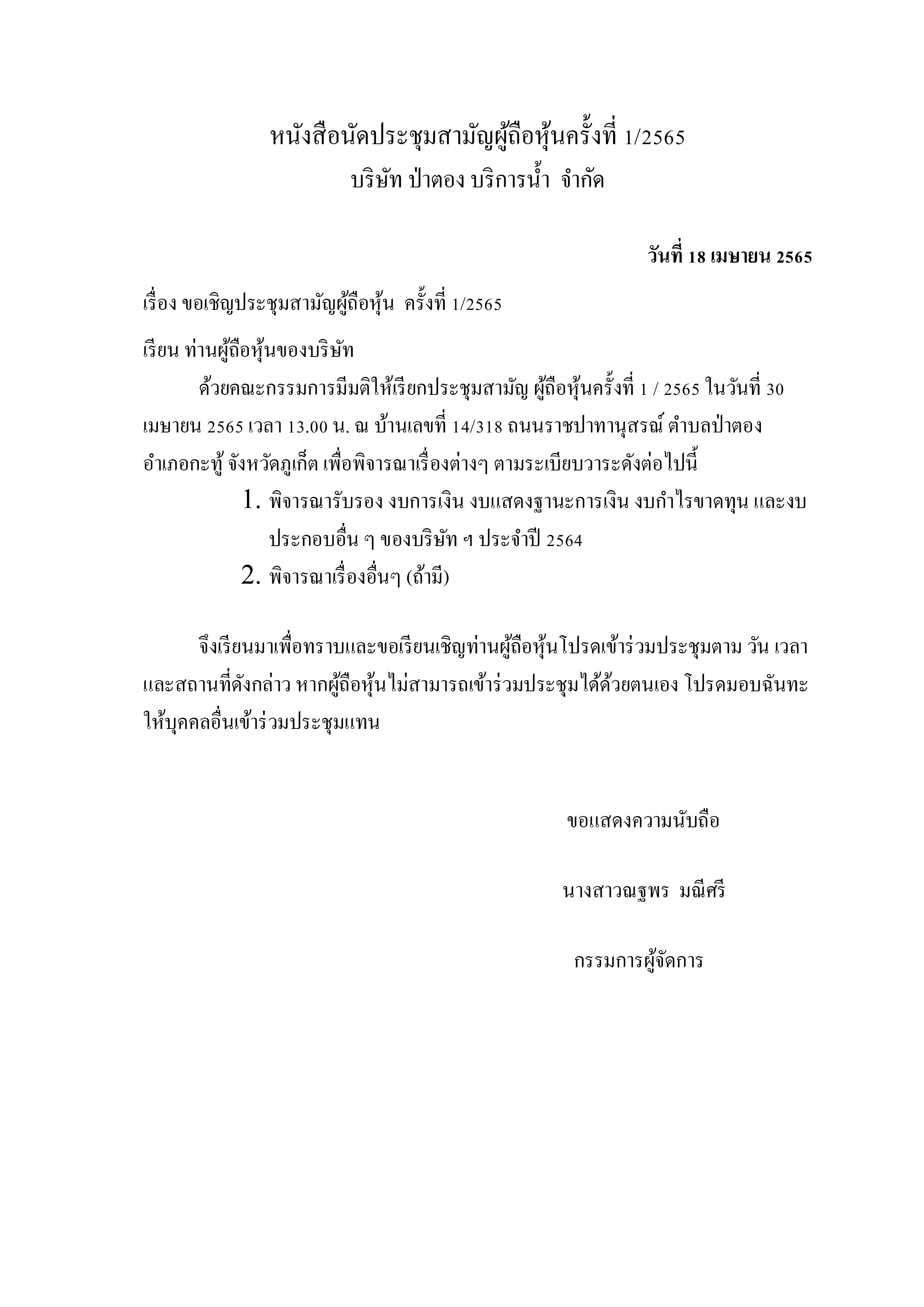 หนังสือนัดประชุมสามัญผู้ถือหุ้นครั้งที่ 1/2565
บริษัท ป่าตอง บริการน้ำ จำกัด

วันที่ 18 เมษายน 2565

เรื่อง ขอเชิญประชุมสามัญผู้ถือหุ้น ครั้งที่ 1/2565

เรียน ท่านผู้ถือหุ้นของบริษัท

ด้วยคณะกรรมการมีมติให้เรียกประชุมสามัญ ผู้ถือหุ้นครั้งที่ 1 / 2565 ในวันที่ 30 เมษายน 2565 เวลา 13.00 น. ณ บ้านเลขที่ 14/318 ถนนราชปาทานุสรณ์ ตำบลป่าตอง อำเภอกะทู้ จังหวัดภูเก็ต เพื่อพิจารณาเรื่องต่างๆ ตามระเบียบวาระดังต่อไปนี้

1. พิจารณารับรอง งบการเงิน งบแสดงฐานะการเงิน งบกำไรขาดทุน และงบประกอบอื่น ๆ ของบริษัท ฯ ประจำปี 2564
2. พิจารณาเรื่องอื่นๆ (ถ้ามี)

จึงเรียนมาเพื่อทราบและขอเรียนเชิญท่านผู้ถือหุ้นโปรดเข้าร่วมประชุมตาม วัน เวลา และสถานที่ดังกล่าว หากผู้ถือหุ้นไม่สามารถเข้าร่วมประชุมได้ด้วยตนเอง โปรดมอบฉันทะให้บุคคลอื่นเข้าร่วมประชุมแทน

ขอแสดงความนับถือ

นางสาวณฐพร มณีศรี

กรรมการผู้จัดการ